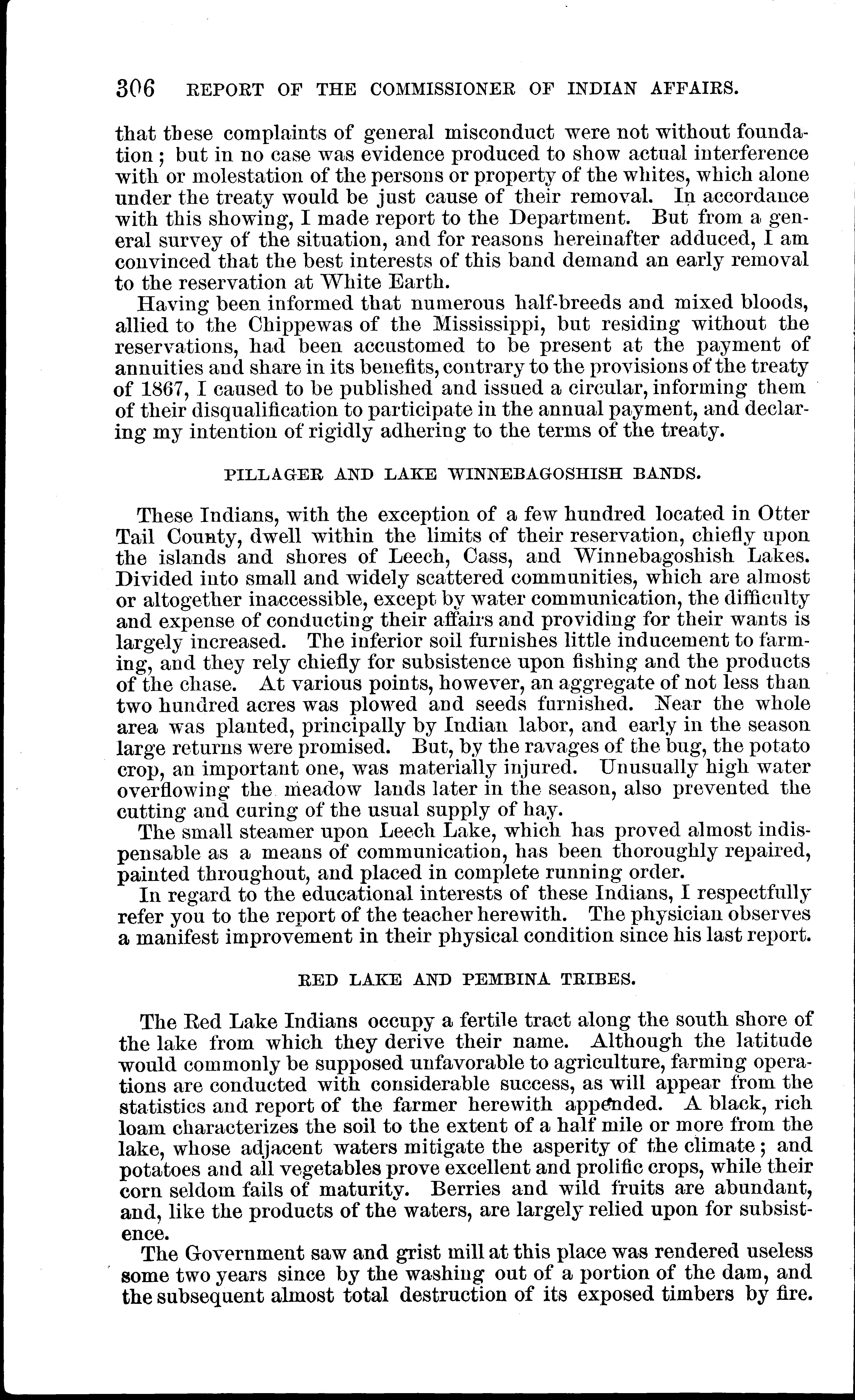 306 REPORT OF THE COMMISSIONER OF INDIAN AFFAIRS.

that these complaints of general misconduct were not without foundation; but in no case was evidence produced to show actual interference with or molestation of the persons or property of the whites, which alone under the treaty would be just cause of their removal. In accordance with this showing, I made report to the Department. But from a general survey of the situation, and for reasons hereinafter adduced, I am convinced that the best interests of this band demand an early removal to the reservation at White Earth.

Having been informed that numerous half-breeds and mixed bloods, allied to the Chippewas of the Mississippi, but residing without the reservations, had been accustomed to be present at the payment of annuities and share in its benefits, contrary to the provisions of the treaty of 1867, I caused to be published and issued a circular, informing them of their disqualification to participate in the annual payment, and declaring my intention of rigidly adhering to the terms of the treaty.

PILLAGER AND LAKE WINNEBAGOSHISH BANDS.

These Indians, with the exception of a few hundred located in Otter Tail County, dwell within the limits of their reservation, chiefly upon the islands and shores of Leech, Cass, and Winnebagoshish Lakes. Divided into small and widely scattered communities, which are almost or altogether inaccessible, except by water communication, the difficulty and expense of conducting their affairs and providing for their wants is largely increased. The inferior soil furnishes little inducement to farming, and they rely chiefly for subsistence upon fishing and the products of the chase. At various points, however, an aggregate of not less than two hundred acres was plowed and seeds furnished. Near the whole area was planted, principally by Indian labor, and early in the season large returns were promised. But, by the ravages of the bug, the potato crop, an important one, was materially injured. Unusually high water overflowing the meadow lands later in the season, also prevented the cutting and curing of the usual supply of hay.

The small steamer upon Leech Lake, which has proved almost indispensable as a means of communication, has been thoroughly repaired, painted throughout, and placed in complete running order.

In regard to the educational interests of these Indians, I respectfully refer you to the report of the teacher herewith. The physician observes a manifest improvement in their physical condition since his last report.

RED LAKE AND PEMBINA TRIBES.

The Red Lake Indians occupy a fertile tract along the south shore of the lake from which they derive their name. Although the latitude would commonly be supposed unfavorable to agriculture, farming operations are conducted with considerable success, as will appear from the statistics and report of the farmer herewith appended. A black, rich loam characterizes the soil to the extent of a half mile or more from the lake, whose adjacent waters mitigate the asperity of the climate; and potatoes and all vegetables prove excellent and prolific crops, while their corn seldom fails of maturity. Berries and wild fruits are abundant, and, like the products of the waters, are largely relied upon for subsistence.

The Government saw and grist mill at this place was rendered useless some two years since by the washing out of a portion of the dam, and the subsequent almost total destruction of its exposed timbers by fire.